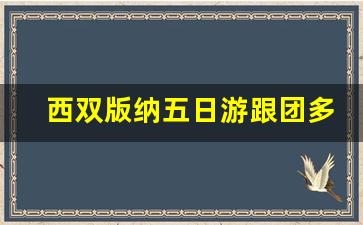 西双版纳五日游跟团多